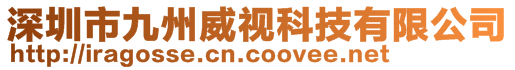 深圳市九州威视科技有限公司
http://iragosse.cn.coovee.net